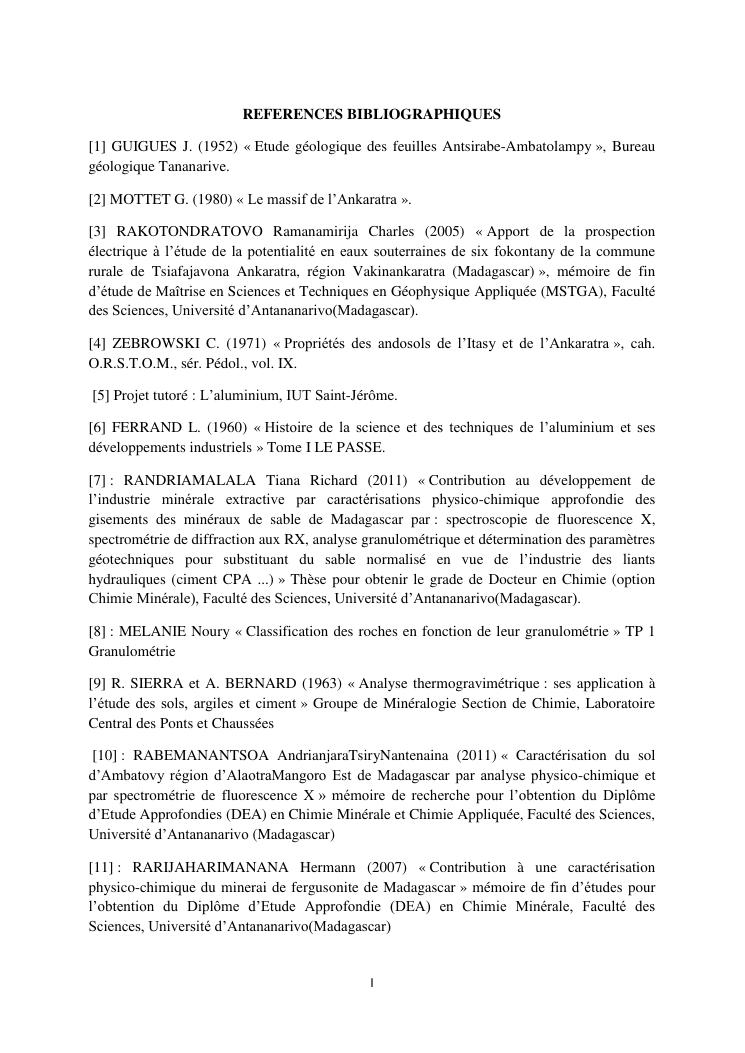 REFERENCES BIBLIOGRAPHIQUES

[1] GUIGUES J. (1952) « Etude géologique des feuilles Antsirabe-Ambatolampy », Bureau géologique Tananarive.

[2] MOTTET G. (1980) « Le massif de l'Ankaratra ».

[3] RAKOTONDRATOVO Ramanamirija Charles (2005) « Apport de la prospection électrique à l'étude de la potentialité en eaux souterraines de six fokontany de la commune rurale de Tsiafajavona Ankaratra, région Vakinankaratra (Madagascar) », mémoire de fin d'étude de Maîtrise en Sciences et Techniques en Géophysique Appliquée (MSTGA), Faculté des Sciences, Université d'Antananarivo(Madagascar).

[4] ZEBROWSKI C. (1971) « Propriétés des andosols de l'Itasy et de l'Ankaratra », cah. O.R.S.T.O.M., sér. Pédol., vol. IX.

[5] Projet tutoré : L'aluminium, IUT Saint-Jérôme.

[6] FERRAND L. (1960) « Histoire de la science et des techniques de l'aluminium et ses développements industriels » Tome I LE PASSE.

[7] : RANDRIAMALALA Tiana Richard (2011) « Contribution au développement de l'industrie minérale extractive par caractérisations physico-chimique approfondie des gisements des minéraux de sable de Madagascar par : spectroscopie de fluorescence X, spectrométrie de diffraction aux RX, analyse granulométrique et détermination des paramètres géotechniques pour substituant du sable normalisé en vue de l'industrie des liants hydrauliques (ciment CPA ...) » Thèse pour obtenir le grade de Docteur en Chimie (option Chimie Minérale), Faculté des Sciences, Université d'Antananarivo(Madagascar).

[8] : MELANIE Noury « Classification des roches en fonction de leur granulométrie » TP 1 Granulométrie

[9] R. SIERRA et A. BERNARD (1963) « Analyse thermogravimétrique : ses application à l'étude des sols, argiles et ciment » Groupe de Minéralogie Section de Chimie, Laboratoire Central des Ponts et Chaussées

[10] : RABEMANANTSOA AndrianjaraTsiryNantenaina (2011) « Caractérisation du sol d'Ambatovy région d'AlaotraMangoro Est de Madagascar par analyse physico-chimique et par spectrométrie de fluorescence X » mémoire de recherche pour l'obtention du Diplôme d'Etude Approfondies (DEA) en Chimie Minérale et Chimie Appliquée, Faculté des Sciences, Université d'Antananarivo (Madagascar)

[11] : RARIJAHARIMANANA Hermann (2007) « Contribution à une caractérisation physico-chimique du minerai de fergusonite de Madagascar » mémoire de fin d'études pour l'obtention du Diplôme d'Etude Approfondie (DEA) en Chimie Minérale, Faculté des Sciences, Université d'Antananarivo(Madagascar)

I